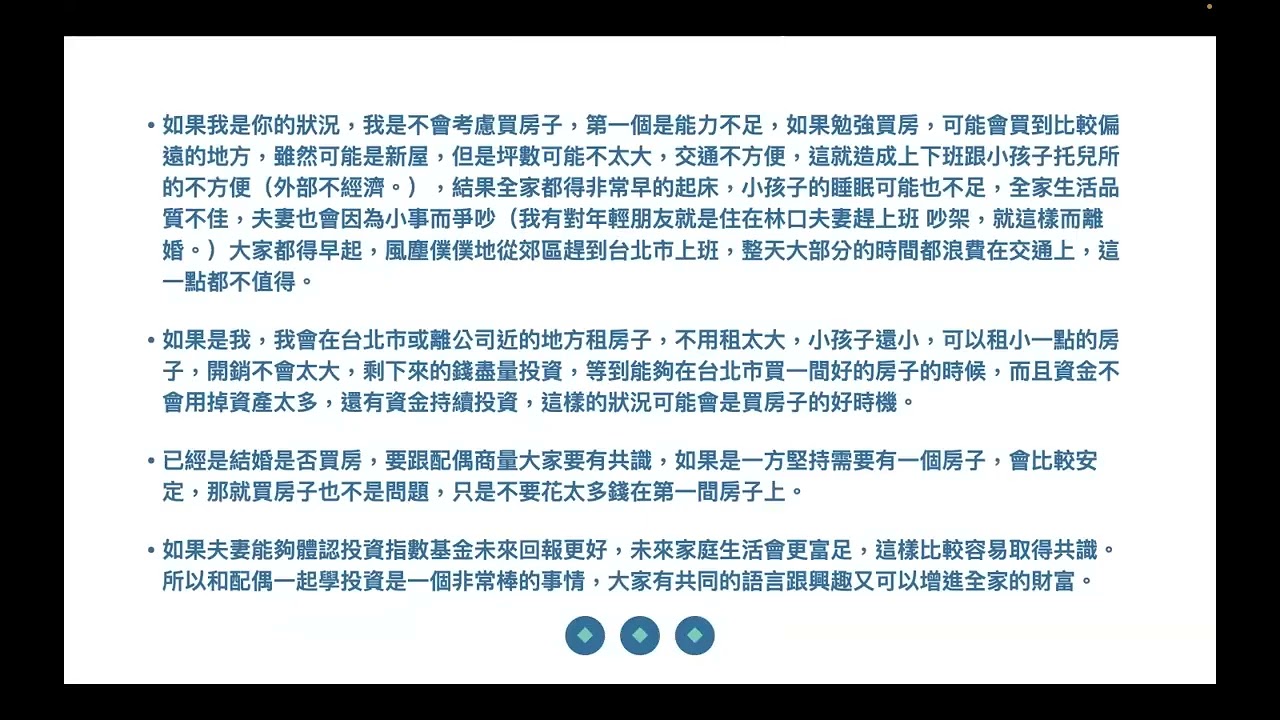 • 如果我是你的狀況，我是不會考慮買房子，第一個是能力不足，如果勉強買房，可能會買到比較偏遠的地方，雖然可能是新屋，但是坪數可能不太大，交通不方便，這就造成上下班跟小孩子托兒所的不方便（外部不經濟。），結果全家都得非常早的起床，小孩子的睡眠可能也不足，全家生活品質不佳，夫妻也會因為小事而爭吵（我有對年輕朋友就是住在林口夫妻趕上班 吵架，就這樣而離婚。）大家都得早起，風塵僕僕地從郊區趕到台北市上班，整天大部分的時間都浪費在交通上，這一點都不值得。

• 如果是我，我會在台北市或離公司近的地方租房子，不用租太大，小孩子還小，可以租小一點的房子，開銷不會太大，剩下來的錢盡量投資，等到能夠在台北市買一間好的房子的時候，而且資金不會用掉資產太多，還有資金持續投資，這樣的狀況可能會是買房子的好時機。

• 已經是結婚是否買房，要跟配偶商量大家要有共識，如果是一方堅持需要有一個房子，會比較安定，那就買房子也不是問題，只是不要花太多錢在第一間房子上。

• 如果夫妻能夠體認投資指數基金未來回報更好，未來家庭生活會更富足，這樣比較容易取得共識。所以和配偶一起學投資是一個非常棒的事情，大家有共同的語言跟興趣又可以增進全家的財富。